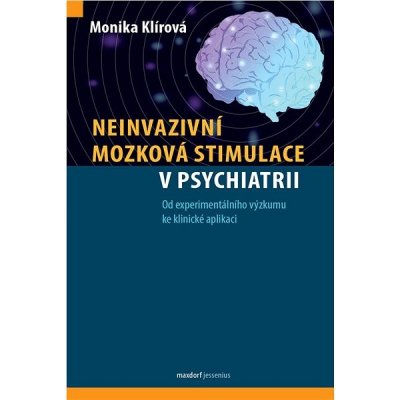 Monika Klírová

NEINVAZIVNÍ MOZKOVÁ STIMULACE V PSYCHIATRII

Od experimentálního výzkumu ke klinické aplikaci

maxdorf jessenius